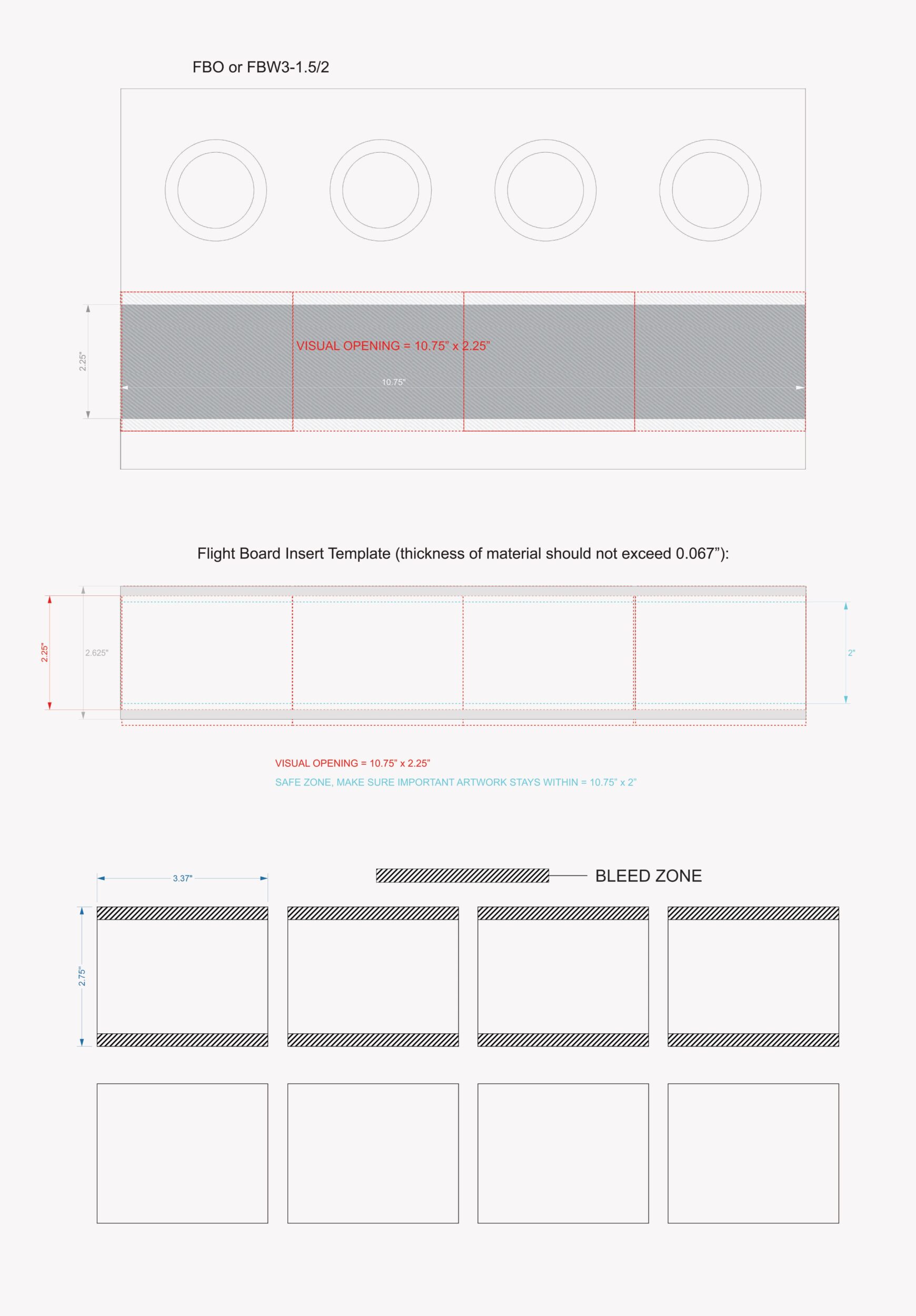 FBO or FBW3-1.5/2

2.25"

VISUAL OPENING = 10.75" x 2.25"

10.75"

Flight Board Insert Template (thickness of material should not exceed 0.067"):

2.25"

2.625"

2"

VISUAL OPENING = 10.75" x 2.25"

SAFE ZONE, MAKE SURE IMPORTANT ARTWORK STAYS WITHIN = 10.75" x 2"

3.37"

BLEED ZONE

2.75"